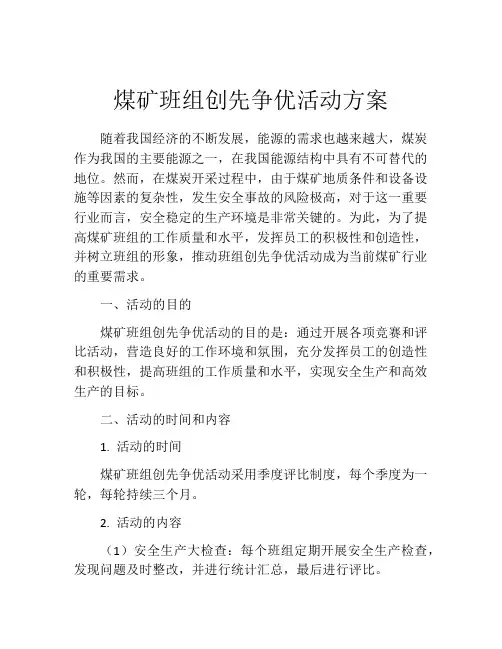 煤矿班组创先争优活动方案

随着我国经济的不断发展，能源的需求也越来越大，煤炭作为我国的主要能源之一，在我国能源结构中具有不可替代的地位。然而，在煤炭开采过程中，由于煤矿地质条件和设备设施等因素的复杂性，发生安全事故的风险极高，对于这一重要行业而言，安全稳定的生产环境是非常关键的。为此，为了提高煤矿班组的工作质量和水平，发挥员工的积极性和创造性，并树立班组的形象，推动班组创先争优活动成为当前煤矿行业的重要需求。

一、活动的目的

煤矿班组创先争优活动的目的是：通过开展各项竞赛和评比活动，营造良好的工作环境和氛围，充分发挥员工的创造性和积极性，提高班组的工作质量和水平，实现安全生产和高效生产的目标。

二、活动的时间和内容

1. 活动的时间

煤矿班组创先争优活动采用季度评比制度，每个季度为一轮，每轮持续三个月。

2. 活动的内容

（1）安全生产大检查：每个班组定期开展安全生产检查，发现问题及时整改，并进行统计汇总，最后进行评比。